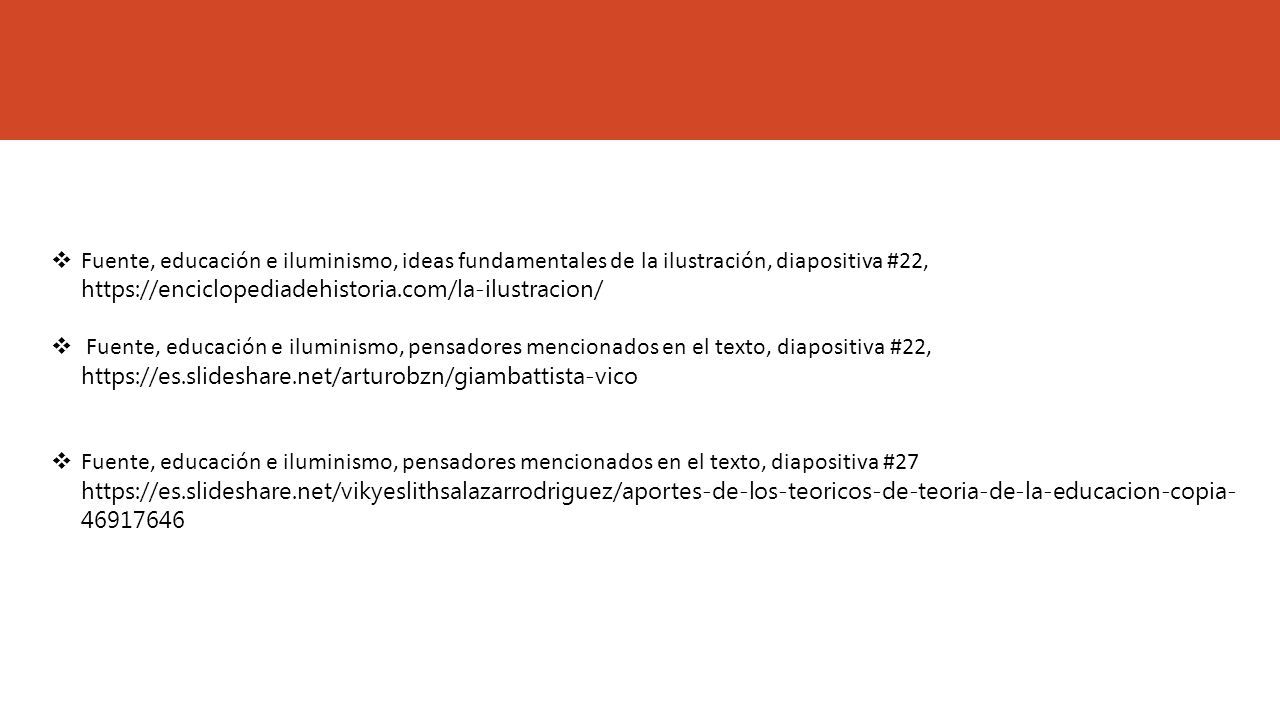 ❖ Fuente, educación e iluminismo, ideas fundamentales de la ilustración, diapositiva #22, https://enciclopediadehistoria.com/la-ilustracion/

❖ Fuente, educación e iluminismo, pensadores mencionados en el texto, diapositiva #22, https://es.slideshare.net/arturobzn/giambattista-vico

❖ Fuente, educación e iluminismo, pensadores mencionados en el texto, diapositiva #27 https://es.slideshare.net/vikyeslithsalazarrodriguez/aportes-de-los-teoricos-de-teoria-de-la-educacion-copia-46917646